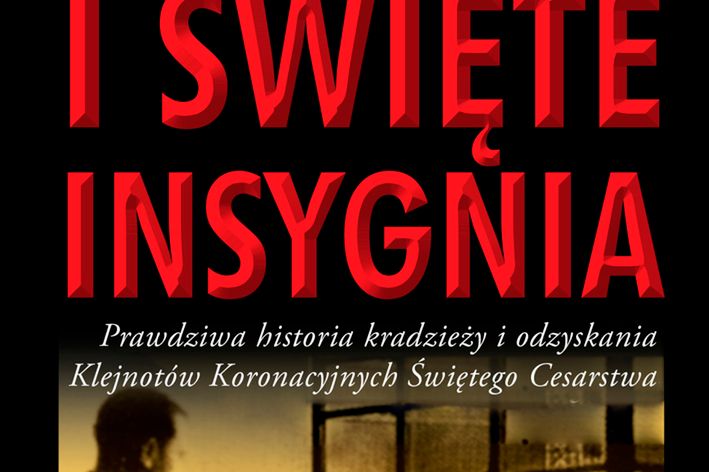 I ŚWIĘTE INSYGNIA

Prawdziwa historia kradzieży i odzyskania Klejnotów Koronacyjnych Świętego Cesarstwa